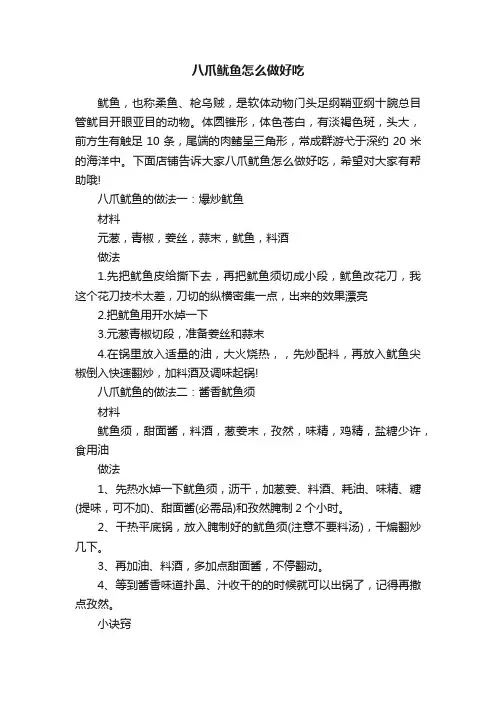 八爪鱿鱼怎么做好吃

鱿鱼，也称柔鱼、枪乌贼，是软体动物门头足纲鞘亚纲十腕总目管鱿目开眼亚目的动物。体圆锥形，体色苍白，有淡褐色斑，头大，前方生有触足 10 条，尾端的肉鳍呈三角形，常成群游弋于深约 20 米的海洋中。下面店铺告诉大家八爪鱿鱼怎么做好吃，希望对大家有帮助哦!

八爪鱿鱼的做法一：爆炒鱿鱼

材料

元葱，青椒，姜丝，蒜末，鱿鱼，料酒

做法

1.先把鱿鱼皮给撕下去，再把鱿鱼须切成小段，鱿鱼改花刀，我这个花刀技术太差，刀切的纵横密集一点，出来的效果漂亮

2.把鱿鱼用开水焯一下

3.元葱青椒切段，准备姜丝和蒜末

4.在锅里放入适量的油，大火烧热，，先炒配料，再放入鱿鱼尖椒倒入快速翻炒，加料酒及调味起锅!

八爪鱿鱼的做法二：酱香鱿鱼须

材料

鱿鱼须，甜面酱，料酒，葱姜末，孜然，味精，鸡精，盐糖少许，食用油

做法

1、先热水焯一下鱿鱼须，沥干，加葱姜、料酒、耗油、味精、糖(提味，可不加)、甜面酱(必需品)和孜然腌制 2 个小时。

2、干热平底锅，放入腌制好的鱿鱼须(注意不要料汤)，干煸翻炒几下。

3、再加油、料酒，多加点甜面酱，不停翻动。

4、等到酱香味道扑鼻、汁收干的的时候就可以出锅了，记得再撒点孜然。

小诀窍